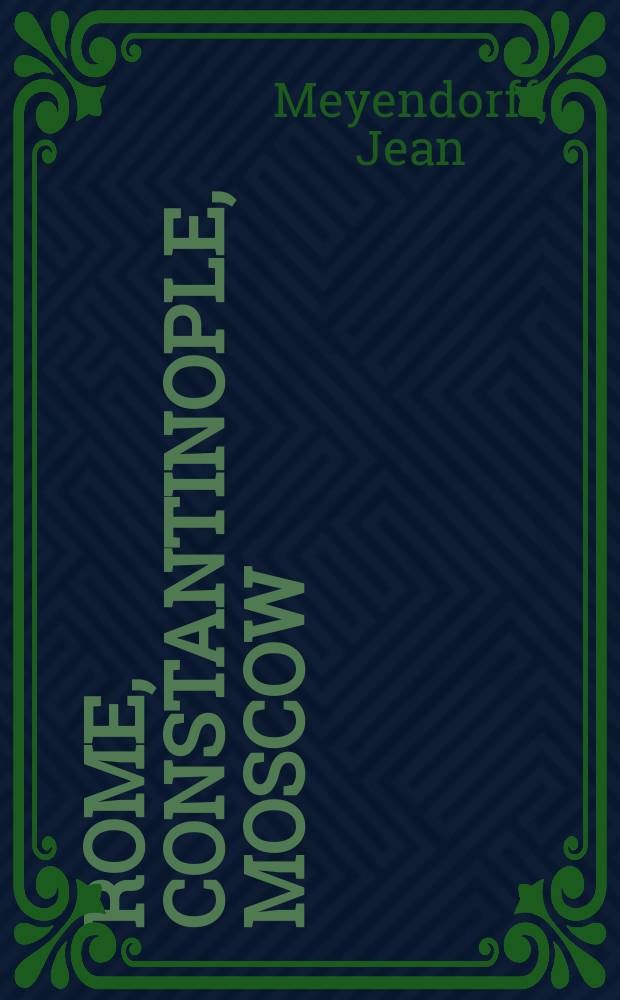 Meyendorff, Jean

ROME, CONSTANTINOPLE, MOSCOW